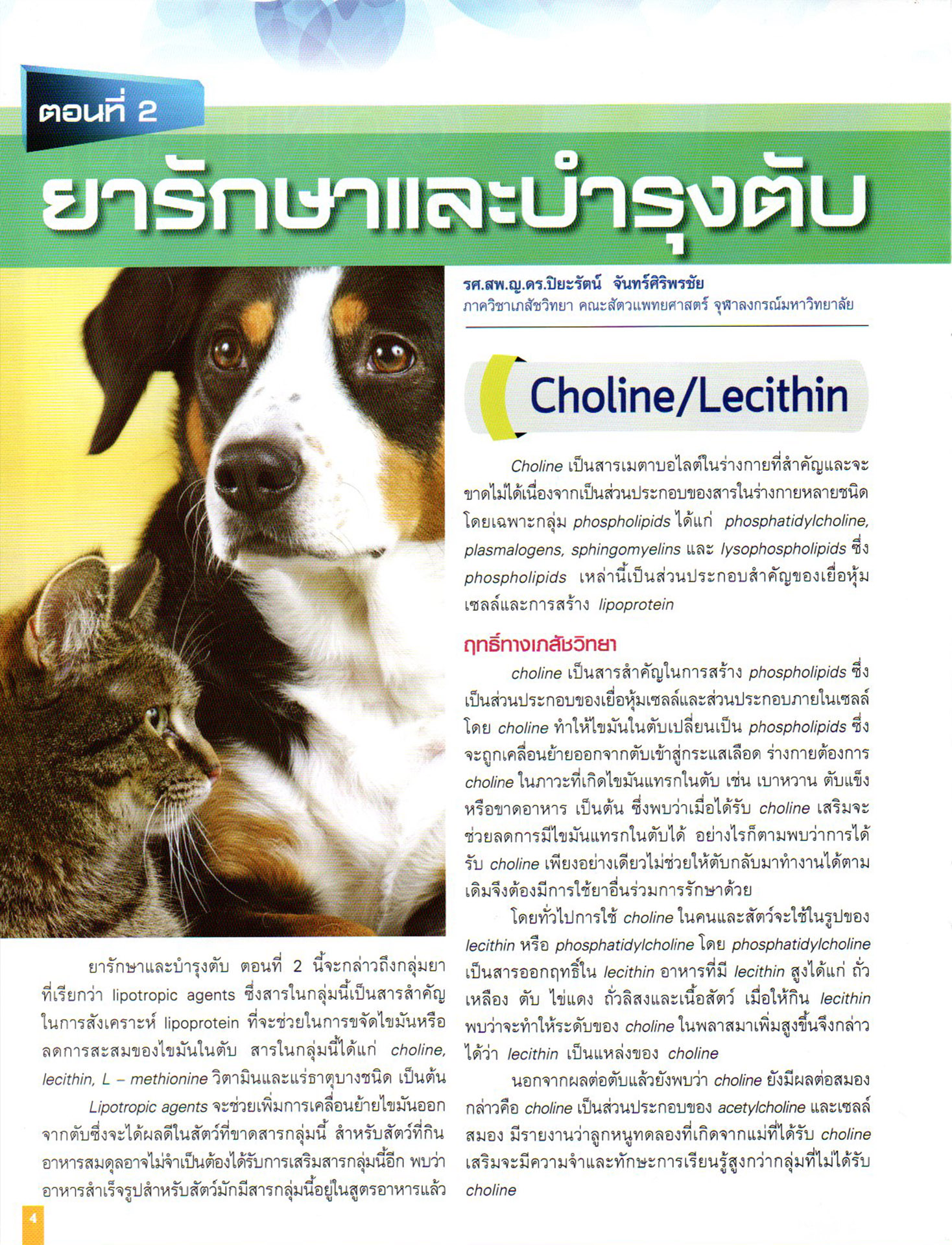 ตอนที่ 2

ยารักษาและบำรุงตับ

รศ.สพ.ญ.ดร.ปิยะรัตน์ จันทร์ศิริพรชัย
ภาควิชาเภสัชวิทยา คณะสัตวแพทยศาสตร์ จุฬาลงกรณ์มหาวิทยาลัย

ยารักษาและบำรุงตับ ตอนที่ 2 นี้จะกล่าวถึงกลุ่มยาที่เรียกว่า lipotropic agents ซึ่งสารในกลุ่มนี้เป็นสารสำคัญในการสังเคราะห์ lipoprotein ที่จะช่วยในการขจัดไขมันหรือลดการสะสมของไขมันในตับ สารในกลุ่มนี้ได้แก่ choline, lecithin, L – methionine วิตามินและแร่ธาตุบางชนิด เป็นต้น

Lipotropic agents จะช่วยเพิ่มการเคลื่อนย้ายไขมันออกจากตับซึ่งจะได้ผลดีในสัตว์ที่ขาดสารกลุ่มนี้ สำหรับสัตว์ที่กินอาหารสมดุลอาจไม่จำเป็นต้องได้รับการเสริมสารกลุ่มนี้อีก พบว่าอาหารสำเร็จรูปสำหรับสัตว์มักมีสารกลุ่มนี้อยู่ในสูตรอาหารแล้ว

Choline/Lecithin

Choline เป็นสารเมตาบอไลต์ในร่างกายที่สำคัญและจะขาดไม่ได้เนื่องจากเป็นส่วนประกอบของสารในร่างกายหลายชนิด โดยเฉพาะกลุ่ม phospholipids ได้แก่ phosphatidylcholine, plasmalogens, sphingomyelins และ lysophospholipids ซึ่ง phospholipids เหล่านี้เป็นส่วนประกอบสำคัญของเยื่อหุ้มเซลล์และการสร้าง lipoprotein

ฤทธิ์ทางเภสัชวิทยา

choline เป็นสารสำคัญในการสร้าง phospholipids ซึ่งเป็นส่วนประกอบของเยื่อหุ้มเซลล์และส่วนประกอบภายในเซลล์ โดย choline ทำให้ไขมันในตับเปลี่ยนเป็น phospholipids ซึ่งจะถูกเคลื่อนย้ายออกจากตับเข้าสู่กระแสเลือด ร่างกายต้องการ choline ในภาวะที่เกิดไขมันแทรกในตับ เช่น เบาหวาน ตับแข็ง หรือขาดอาหาร เป็นต้น ซึ่งพบว่าเมื่อได้รับ choline เสริมจะช่วยลดการมีไขมันแทรกในตับได้ อย่างไรก็ตามพบว่าการได้รับ choline เพียงอย่างเดียวไม่ช่วยให้ตับกลับมาทำงานได้ตามเดิมจึงต้องมีการใช้ยาอื่นร่วมการรักษาด้วย

โดยทั่วไปการใช้ choline ในคนและสัตว์จะใช้ในรูปของ lecithin หรือ phosphatidylcholine โดย phosphatidylcholine เป็นสารออกฤทธิ์ใน lecithin อาหารที่มี lecithin สูงได้แก่ ถั่วเหลือง ตับ ไข่แดง ถั่วลิสงและเนื้อสัตว์ เมื่อให้กิน lecithin พบว่าจะทำให้ระดับของ choline ในพลาสมาเพิ่มสูงขึ้นจึงกล่าวได้ว่า lecithin เป็นแหล่งของ choline

นอกจากผลต่อตับแล้วยังพบว่า choline ยังมีผลต่อสมอง กล่าวคือ choline เป็นส่วนประกอบของ acetylcholine และเซลล์สมอง มีรายงานว่าลูกหนูทดลองที่เกิดจากแม่ที่ได้รับ choline เสริมจะมีความจำและทักษะการเรียนรู้สูงกว่ากลุ่มที่ไม่ได้รับ choline

4